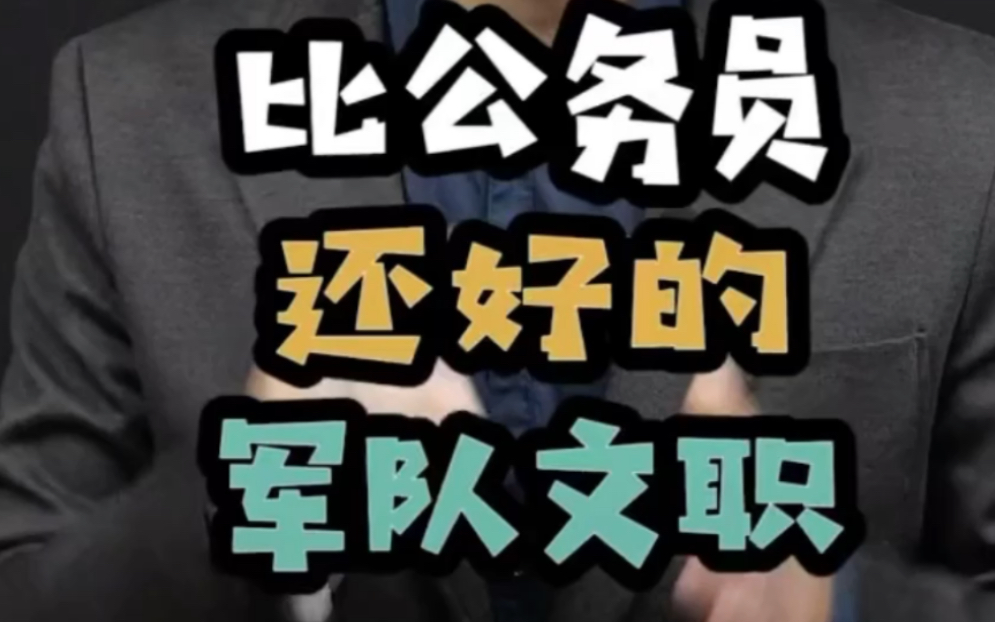 比公务员
还好的
军队文职